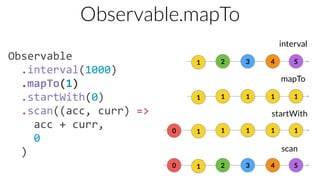 Observable.mapTo

Observable
  .interval(1000)
  .mapTo(1)
  .startWith(0)
  .scan((acc, curr) =>
    acc + curr,
    0
  )

interval
1 2 3 4 5

mapTo
1 1 1 1 1

startWith
0 1 1 1 1 1

scan
0 1 2 3 4 5